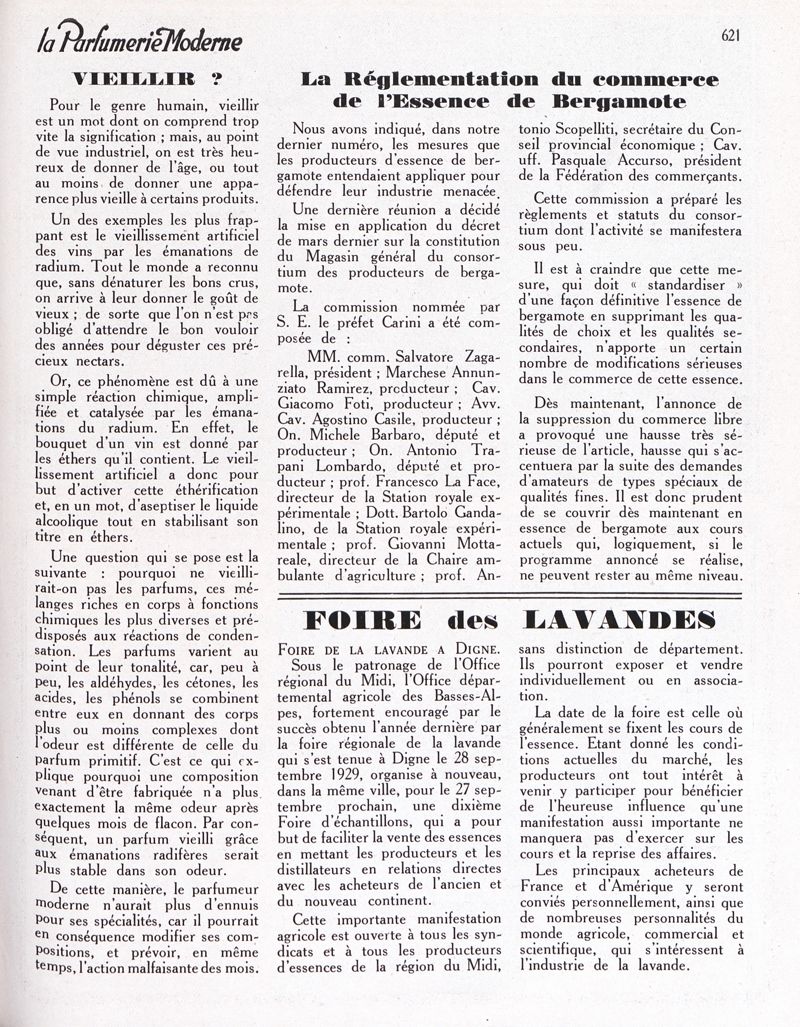 la Parfumerie Moderne

621

VIEILLIR ?

Pour le genre humain, vieillir est un mot dont on comprend trop vite la signification ; mais, au point de vue industriel, on est très heureux de donner de l'âge, ou tout au moins de donner une apparence plus vieille à certains produits.

Un des exemples les plus frappant est le vieillissement artificiel des vins par les émanations de radium. Tout le monde a reconnu que, sans dénaturer les bons crus, on arrive à leur donner le goût de vieux ; de sorte que l'on n'est pas obligé d'attendre le bon vouloir des années pour déguster ces précieux nectars.

Or, ce phénomène est dû à une simple réaction chimique, amplifiée et catalysée par les émanations du radium. En effet, le bouquet d'un vin est donné par les éthers qu'il contient. Le vieillissement artificiel a donc pour but d'activer cette éthérification et, en un mot, d'aseptiser le liquide alcoolique tout en stabilisant son titre en éthers.

Une question qui se pose est la suivante : pourquoi ne vieillirait-on pas les parfums, ces mélanges riches en corps à fonctions chimiques les plus diverses et prédisposés aux réactions de condensation. Les parfums varient au point de leur tonalité, car, peu à peu, les aldéhydes, les cétones, les acides, les phénols se combinent entre eux en donnant des corps plus ou moins complexes dont l'odeur est différente de celle du parfum primitif. C'est ce qui explique pourquoi une composition venant d'être fabriquée n'a plus exactement la même odeur après quelques mois de flacon. Par conséquent, un parfum vieilli grâce aux émanations radifères serait plus stable dans son odeur.

De cette manière, le parfumeur moderne n'aurait plus d'ennuis pour ses spécialités, car il pourrait en conséquence modifier ses compositions, et prévoir, en même temps, l'action malfaisante des mois.

La Réglementation du commerce de l'Essence de Bergamote

Nous avons indiqué, dans notre dernier numéro, les mesures que les producteurs d'essence de bergamote entendaient appliquer pour défendre leur industrie menacée.

Une dernière réunion a décidé la mise en application du décret de mars dernier sur la constitution du Magasin général du consortium des producteurs de bergamote.

La commission nommée par S. E. le préfet Carini a été composée de :

MM. comm. Salvatore Zagarella, président ; Marchese Annunziato Ramirez, producteur ; Cav. Giacomo Foti, producteur ; Avv. Cav. Agostino Casile, producteur ; On. Michele Barbaro, député et producteur ; On. Antonio Trapani Lombardo, député et producteur ; prof. Francesco La Face, directeur de la Station royale expérimentale ; Dott. Bartolo Gandalino, de la Station royale expérimentale ; prof. Giovanni Mottareale, directeur de la Chaire ambulante d'agriculture ; prof. Antonio Scopelliti, secrétaire du Conseil provincial économique ; Cav. uff. Pasquale Accurso, président de la Fédération des commerçants.

Cette commission a préparé les règlements et statuts du consortium dont l'activité se manifestera sous peu.

Il est à craindre que cette mesure, qui doit « standardiser » d'une façon définitive l'essence de bergamote en supprimant les qualités de choix et les qualités secondaires, n'apporte un certain nombre de modifications sérieuses dans le commerce de cette essence.

Dès maintenant, l'annonce de la suppression du commerce libre a provoqué une hausse très sérieuse de l'article, hausse qui s'accentuera par la suite des demandes d'amateurs de types spéciaux de qualités fines. Il est donc prudent de se couvrir dès maintenant en essence de bergamote aux cours actuels qui, logiquement, si le programme annoncé se réalise, ne peuvent rester au même niveau.

FOIRE des LAVANDES

FOIRE DE LA LAVANDE A DIGNE.

Sous le patronage de l'Office régional du Midi, l'Office départemental agricole des Basses-Alpes, fortement encouragé par le succès obtenu l'année dernière par la foire régionale de la lavande qui s'est tenue à Digne le 28 septembre 1929, organise à nouveau, dans la même ville, pour le 27 septembre prochain, une dixième Foire d'échantillons, qui a pour but de faciliter la vente des essences en mettant les producteurs et les distillateurs en relations directes avec les acheteurs de l'ancien et du nouveau continent.

Cette importante manifestation agricole est ouverte à tous les syndicats et à tous les producteurs d'essences de la région du Midi, sans distinction de département. Ils pourront exposer et vendre individuellement ou en association.

La date de la foire est celle où généralement se fixent les cours de l'essence. Etant donné les conditions actuelles du marché, les producteurs ont tout intérêt à venir y participer pour bénéficier de l'heureuse influence qu'une manifestation aussi importante ne manquera pas d'exercer sur les cours et la reprise des affaires.

Les principaux acheteurs de France et d'Amérique y seront conviés personnellement, ainsi que de nombreuses personnalités du monde agricole, commercial et scientifique, qui s'intéressent à l'industrie de la lavande.